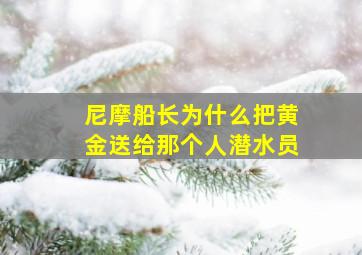 尼摩船长为什么把黄金送给那个人潜水员